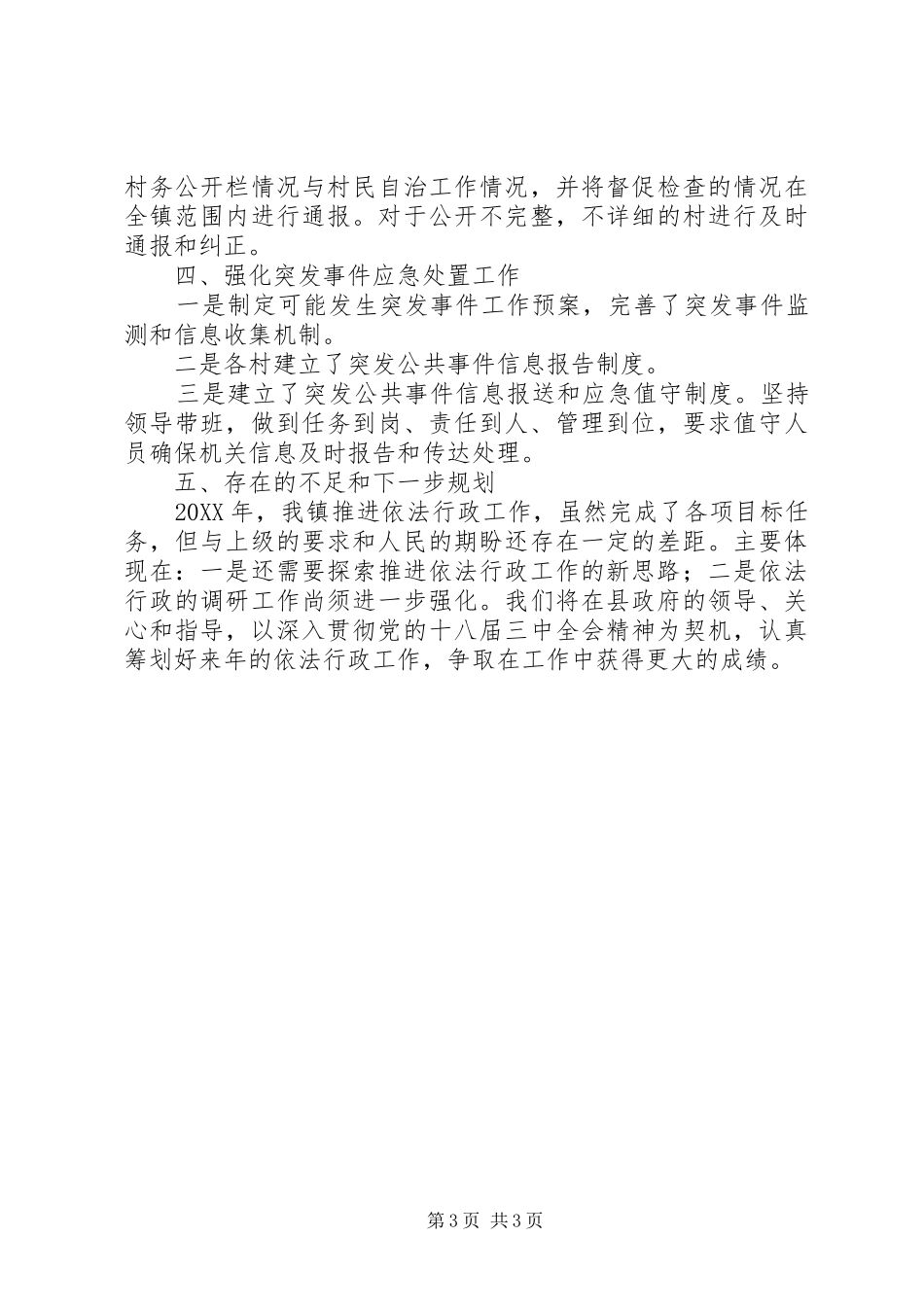 村务公开栏情况与村民自治工作情况，并将督促检查的情况在全镇范围内进行通报。对于公开不完整，不详细的村进行及时通报和纠正。

四、强化突发事件应急处置工作

一是制定可能发生突发事件工作预案，完善了突发事件监测和信息收集机制。

二是各村建立了突发公共事件信息报告制度。

三是建立了突发公共事件信息报送和应急值守制度。坚持领导带班，做到任务到岗、责任到人、管理到位，要求值守人员确保机关信息及时报告和传达处理。

五、存在的不足和下一步规划

20XX 年，我镇推进依法行政工作，虽然完成了各项目标任务，但与上级的要求和人民的期盼还存在一定的差距。主要体现在：一是还需要探索推进依法行政工作的新思路；二是依法行政的调研工作尚须进一步强化。我们将在县政府的领导、关心和指导，以深入贯彻党的十八届三中全会精神为契机，认真筹划好来年的依法行政工作，争取在工作中获得更大的成绩。

第 3 页 共 3 页